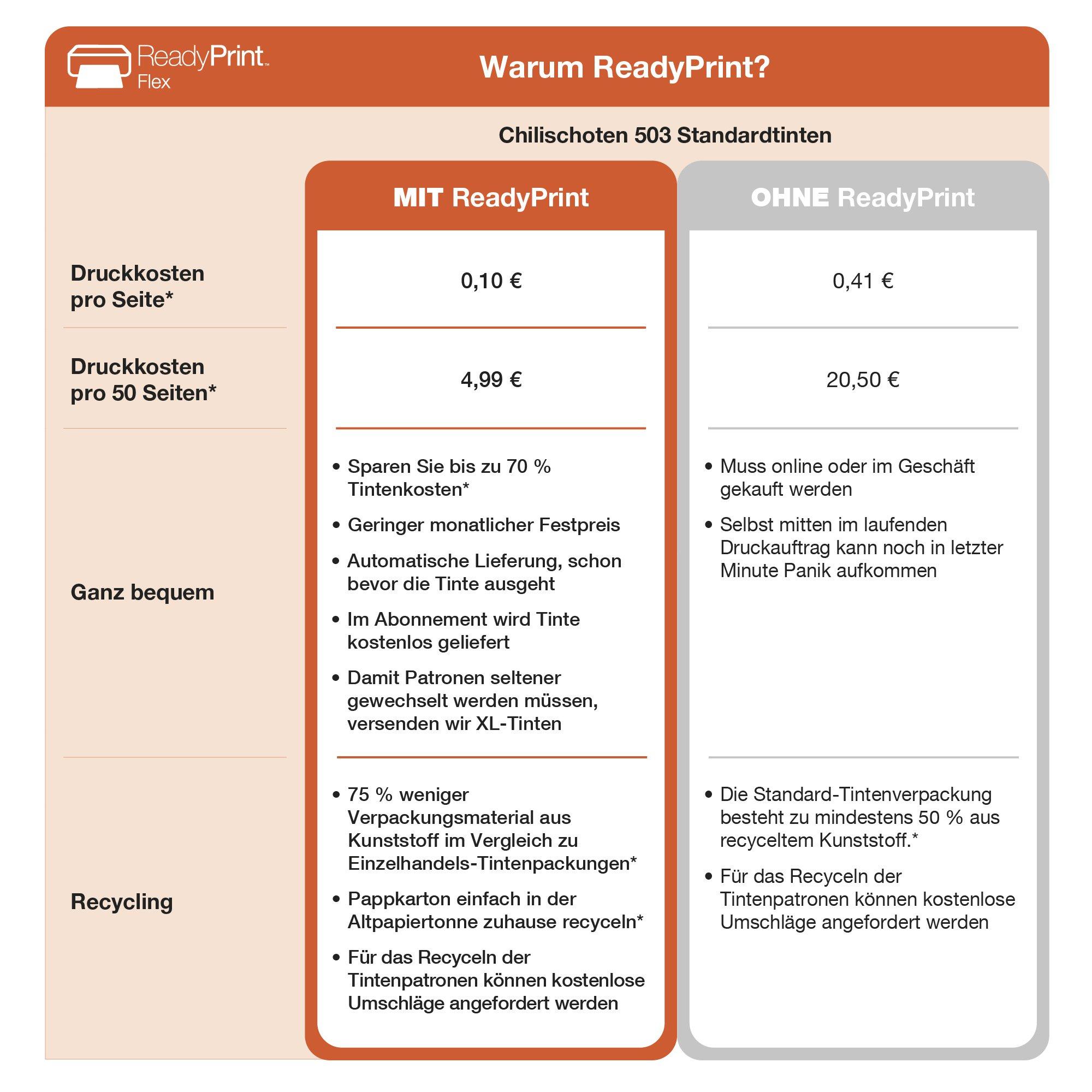 ReadyPrint™ Flex

Warum ReadyPrint?

Chilischoten 503 Standardtinten

| | MIT ReadyPrint | OHNE ReadyPrint |
|---|---|---|
| Druckkosten pro Seite* | 0,10 € | 0,41 € |
| Druckkosten pro 50 Seiten* | 4,99 € | 20,50 € |
| Ganz bequem | • Sparen Sie bis zu 70 % Tintenkosten* • Geringer monatlicher Festpreis • Automatische Lieferung, schon bevor die Tinte ausgeht • Im Abonnement wird Tinte kostenlos geliefert • Damit Patronen seltener gewechselt werden müssen, versenden wir XL-Tinten | • Muss online oder im Geschäft gekauft werden • Selbst mitten im laufenden Druckauftrag kann noch in letzter Minute Panik aufkommen |
| Recycling | • 75 % weniger Verpackungsmaterial aus Kunststoff im Vergleich zu Einzelhandels-Tintenpackungen* • Pappkarton einfach in der Altpapiertonne zuhause recyceln* • Für das Recyceln der Tintenpatronen können kostenlose Umschläge angefordert werden | • Die Standard-Tintenverpackung besteht zu mindestens 50 % aus recyceltem Kunststoff.* • Für das Recyceln der Tintenpatronen können kostenlose Umschläge angefordert werden |